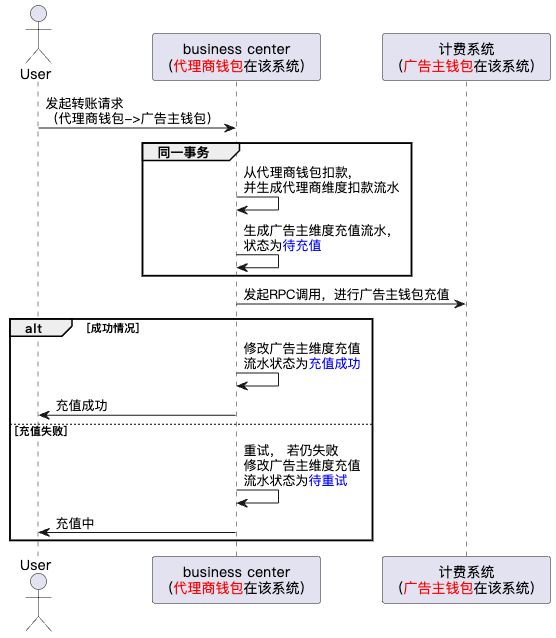 User

business center
（代理商钱包在该系统）

计费系统
（广告主钱包在该系统）

发起转账请求
（代理商钱包–>广告主钱包）

同一事务

从代理商钱包扣款，
并生成代理商维度扣款流水

生成广告主维度充值流水，
状态为待充值

发起RPC调用，进行广告主钱包充值

alt [成功情况]

修改广告主维度充值
流水状态为充值成功

充值成功

[充值失败]

重试， 若仍失败
修改广告主维度充值
流水状态为待重试

充值中

User

business center
（代理商钱包在该系统）

计费系统
（广告主钱包在该系统）